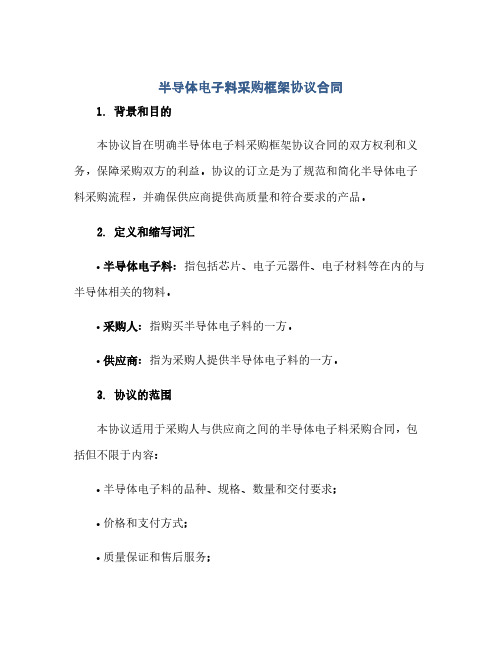 半导体电子料采购框架协议合同

1. 背景和目的

本协议旨在明确半导体电子料采购框架协议合同的双方权利和义务，保障采购双方的利益。协议的订立是为了规范和简化半导体电子料采购流程，并确保供应商提供高质量和符合要求的产品。

2. 定义和缩写词汇

• 半导体电子料：指包括芯片、电子元器件、电子材料等在内的与半导体相关的物料。

• 采购人：指购买半导体电子料的一方。

• 供应商：指为采购人提供半导体电子料的一方。

3. 协议的范围

本协议适用于采购人与供应商之间的半导体电子料采购合同，包括但不限于内容：

• 半导体电子料的品种、规格、数量和交付要求；

• 价格和支付方式；

• 质量保证和售后服务；